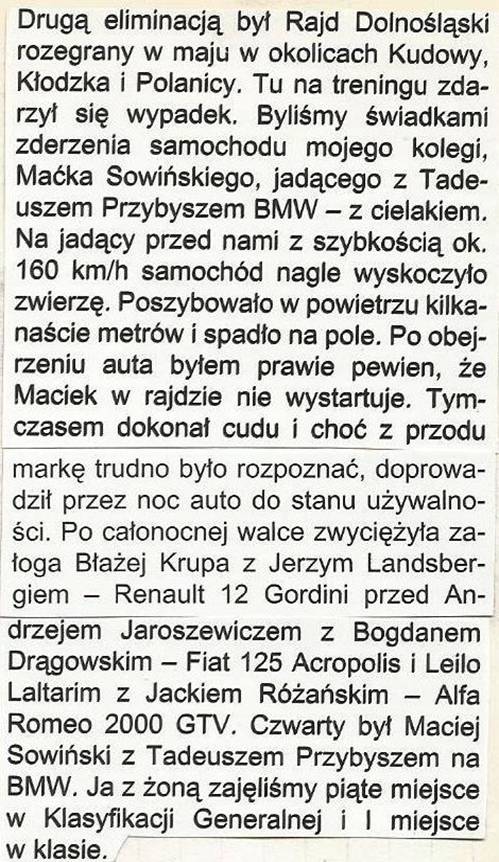 Drugą eliminacją był Rajd Dolnośląski rozegrany w maju w okolicach Kudowy, Kłodzka i Polanicy. Tu na treningu zdarzył się wypadek. Byliśmy świadkami zderzenia samochodu mojego kolegi, Maćka Sowińskiego, jadącego z Tadeuszem Przybyszem BMW – z cielakiem. Na jadący przed nami z szybkością ok. 160 km/h samochód nagle wyskoczyło zwierzę. Poszybowało w powietrzu kilkanaście metrów i spadło na pole. Po obejrzeniu auta byłem prawie pewien, że Maciek w rajdzie nie wystartuje. Tymczasem dokonał cudu i choć z przodu

markę trudno było rozpoznać, doprowadził przez noc auto do stanu używalności. Po całonocnej walce zwyciężyła załoga Błażej Krupa z Jerzym Landsbergiem – Renault 12 Gordini przed Andrzejem Jaroszewiczem z Bogdanem Drągowskim – Fiat 125 Acropolis i Leilo Laltarim z Jackiem Różańskim – Alfa Romeo 2000 GTV. Czwarty był Maciej Sowiński z Tadeuszem Przybyszem na BMW. Ja z żoną zajęliśmy piąte miejsce w Klasyfikacji Generalnej i I miejsce w klasie.